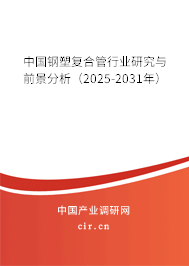 中国钢塑复合管行业研究与前景分析（2025-2031年）

中国产业调研网
cir.cn